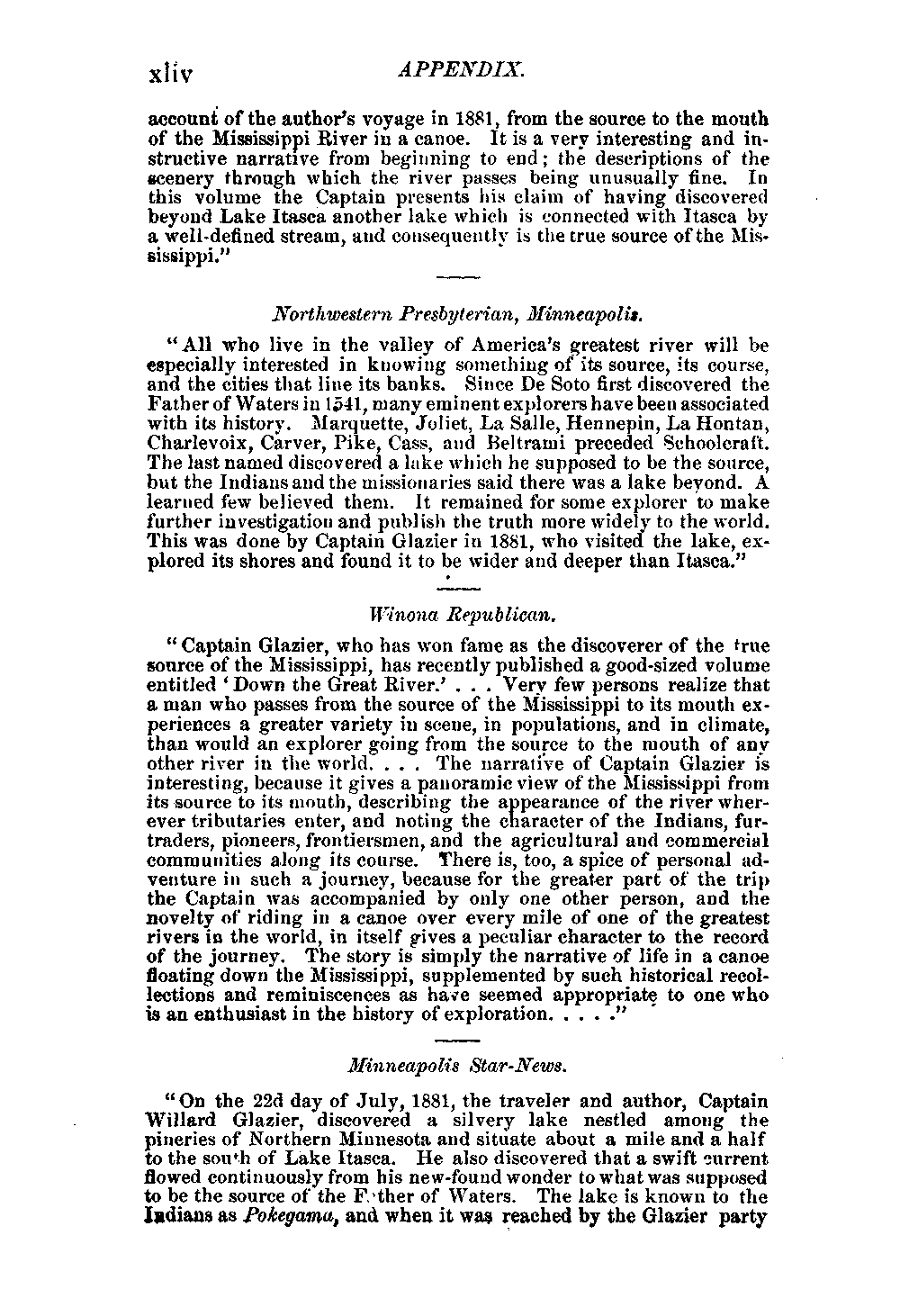 xliv APPENDIX.

account of the author's voyage in 1881, from the source to the mouth of the Mississippi River in a canoe. It is a very interesting and instructive narrative from beginning to end; the descriptions of the scenery through which the river passes being unusually fine. In this volume the Captain presents his claim of having discovered beyond Lake Itasca another lake which is connected with Itasca by a well-defined stream, and consequently is the true source of the Mississippi."

Northwestern Presbyterian, Minneapolis.

"All who live in the valley of America's greatest river will be especially interested in knowing something of its source, its course, and the cities that line its banks. Since De Soto first discovered the Father of Waters in 1541, many eminent explorers have been associated with its history. Marquette, Joliet, La Salle, Hennepin, La Hontan, Charlevoix, Carver, Pike, Cass, and Beltrami preceded Schoolcraft. The last named discovered a lake which he supposed to be the source, but the Indians and the missionaries said there was a lake beyond. A learned few believed them. It remained for some explorer to make further investigation and publish the truth more widely to the world. This was done by Captain Glazier in 1881, who visited the lake, explored its shores and found it to be wider and deeper than Itasca."

Winona Republican.

"Captain Glazier, who has won fame as the discoverer of the true source of the Mississippi, has recently published a good-sized volume entitled 'Down the Great River.' . . . Very few persons realize that a man who passes from the source of the Mississippi to its mouth experiences a greater variety in scene, in populations, and in climate, than would an explorer going from the source to the mouth of any other river in the world. . . . The narrative of Captain Glazier is interesting, because it gives a panoramic view of the Mississippi from its source to its mouth, describing the appearance of the river wherever tributaries enter, and noting the character of the Indians, fur-traders, pioneers, frontiersmen, and the agricultural and commercial communities along its course. There is, too, a spice of personal adventure in such a journey, because for the greater part of the trip the Captain was accompanied by only one other person, and the novelty of riding in a canoe over every mile of one of the greatest rivers in the world, in itself gives a peculiar character to the record of the journey. The story is simply the narrative of life in a canoe floating down the Mississippi, supplemented by such historical recollections and reminiscences as have seemed appropriate to one who is an enthusiast in the history of exploration. . . . ."

Minneapolis Star-News.

"On the 22d day of July, 1881, the traveler and author, Captain Willard Glazier, discovered a silvery lake nestled among the pineries of Northern Minnesota and situate about a mile and a half to the south of Lake Itasca. He also discovered that a swift current flowed continuously from his new-found wonder to what was supposed to be the source of the Father of Waters. The lake is known to the Indians as Pokegama, and when it was reached by the Glazier party